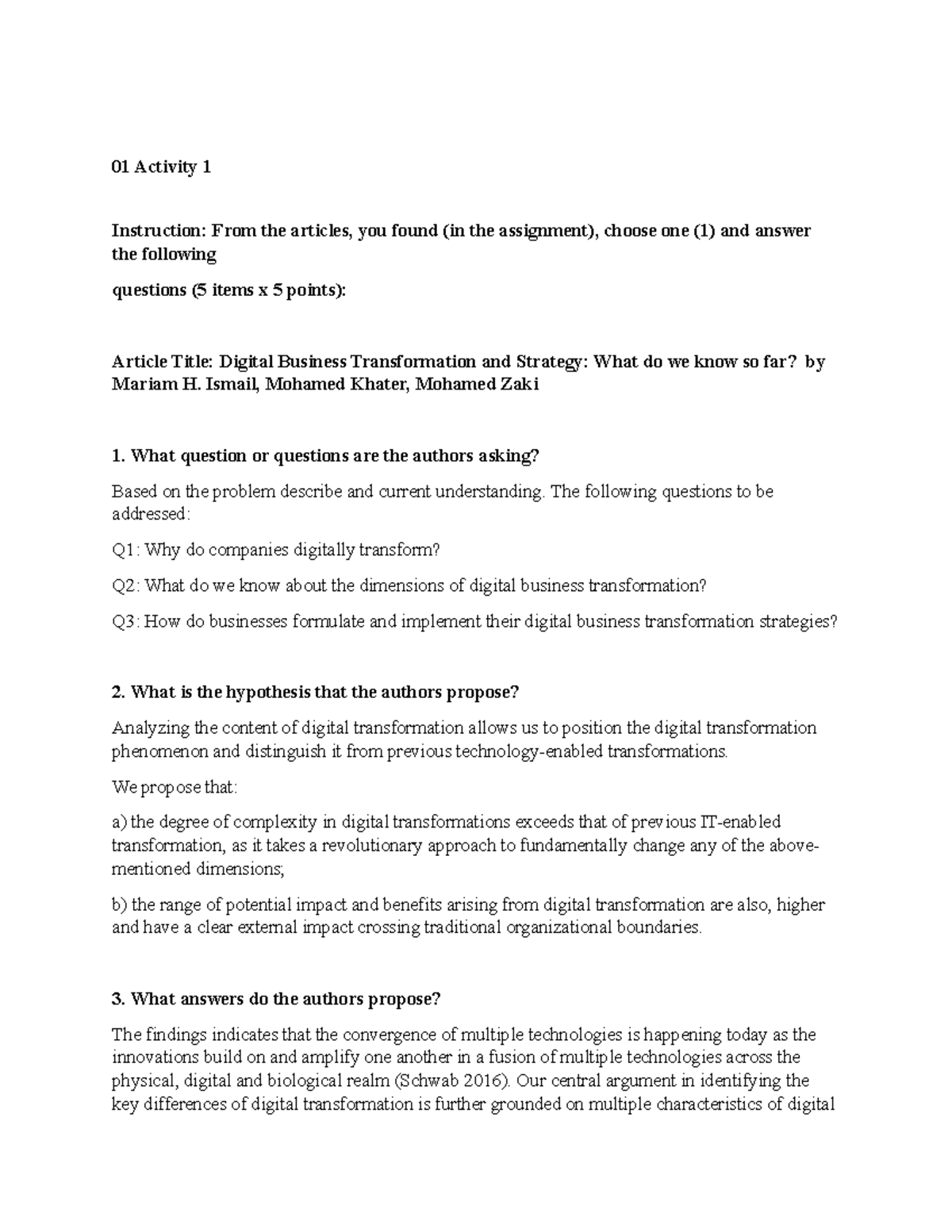 01 Activity 1

Instruction: From the articles, you found (in the assignment), choose one (1) and answer the following

questions (5 items x 5 points):

Article Title: Digital Business Transformation and Strategy: What do we know so far? by Mariam H. Ismail, Mohamed Khater, Mohamed Zaki

1. What question or questions are the authors asking?

Based on the problem describe and current understanding. The following questions to be addressed:

Q1: Why do companies digitally transform?

Q2: What do we know about the dimensions of digital business transformation?

Q3: How do businesses formulate and implement their digital business transformation strategies?

2. What is the hypothesis that the authors propose?

Analyzing the content of digital transformation allows us to position the digital transformation phenomenon and distinguish it from previous technology-enabled transformations.

We propose that:

a) the degree of complexity in digital transformations exceeds that of previous IT-enabled transformation, as it takes a revolutionary approach to fundamentally change any of the above-mentioned dimensions;

b) the range of potential impact and benefits arising from digital transformation are also, higher and have a clear external impact crossing traditional organizational boundaries.

3. What answers do the authors propose?

The findings indicates that the convergence of multiple technologies is happening today as the innovations build on and amplify one another in a fusion of multiple technologies across the physical, digital and biological realm (Schwab 2016). Our central argument in identifying the key differences of digital transformation is further grounded on multiple characteristics of digital